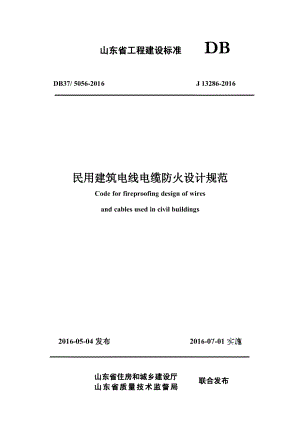 山东省工程建设标准 DB

DB37/ 5056-2016 J 13286-2016

民用建筑电线电缆防火设计规范

Code for fireproofing design of wires

and cables used in civil buildings

2016-05-04 发布 2016-07-01 实施

山东省住房和城乡建设厅
山东省质量技术监督局 联合发布